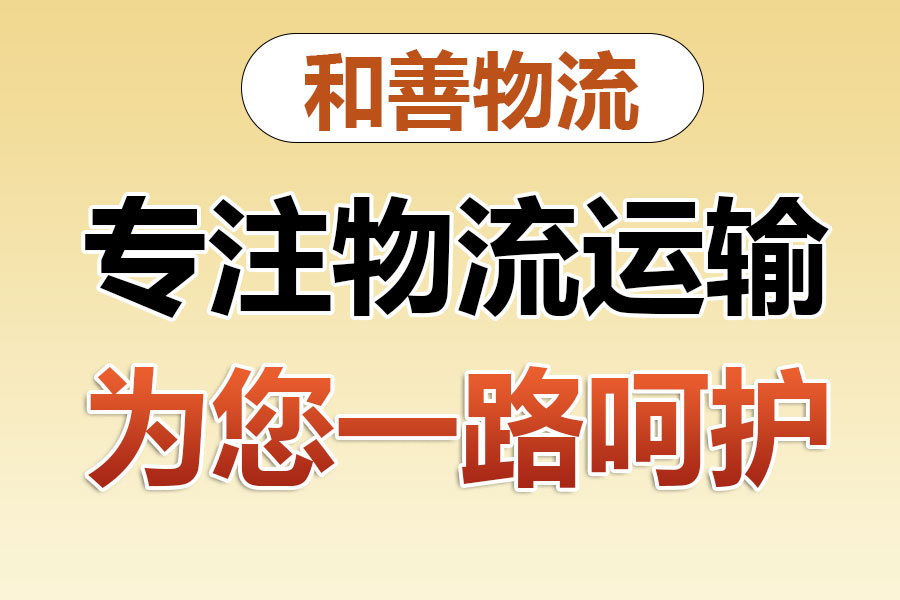 和善物流

专注物流运输

为您一路呵护